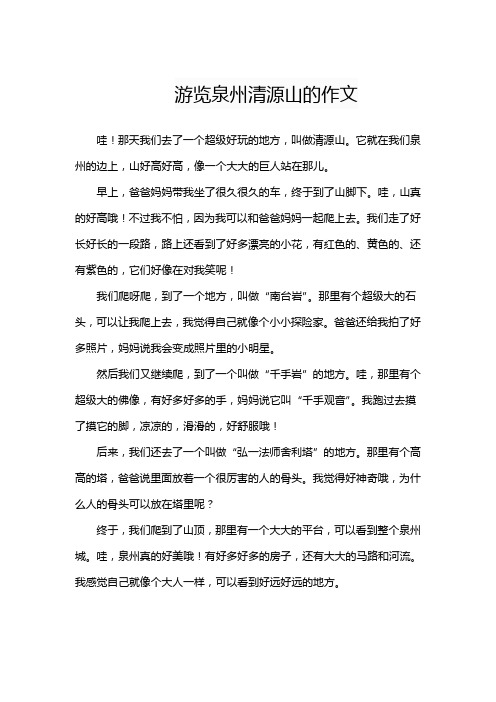 游览泉州清源山的作文

哇！那天我们去了一个超级好玩的地方，叫做清源山。它就在我们泉州的边上，山好高好高，像一个大大的巨人站在那儿。

早上，爸爸妈妈带我坐了很久很久的车，终于到了山脚下。哇，山真的好高哦！不过我不怕，因为我可以和爸爸妈妈一起爬上去。我们走了好长好长的一段路，路上还看到了好多漂亮的小花，有红色的、黄色的、还有紫色的，它们好像在对我笑呢！

我们爬呀爬，到了一个地方，叫做“南台岩”。那里有个超级大的石头，可以让我爬上去，我觉得自己就像个小小探险家。爸爸还给我拍了好多照片，妈妈说我会变成照片里的小明星。

然后我们又继续爬，到了一个叫做“千手岩”的地方。哇，那里有个超级大的佛像，有好多好多的手，妈妈说它叫“千手观音”。我跑过去摸了摸它的脚，凉凉的，滑滑的，好舒服哦！

后来，我们还去了一个叫做“弘一法师舍利塔”的地方。那里有个高高的塔，爸爸说里面放着一个很厉害的人的骨头。我觉得好神奇哦，为什么人的骨头可以放在塔里呢？

终于，我们爬到了山顶，那里有一个大大的平台，可以看到整个泉州城。哇，泉州真的好美哦！有好多好多的房子，还有大大的马路和河流。我感觉自己就像个大人一样，可以看到好远好远的地方。